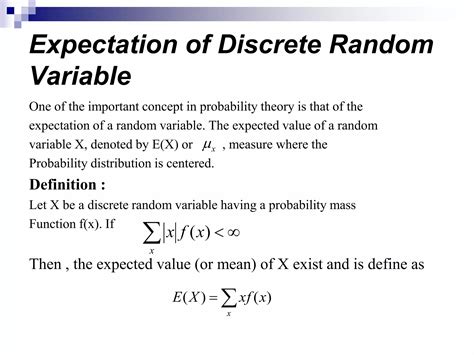 Expectation of Discrete Random Variable

One of the important concept in probability theory is that of the expectation of a random variable. The expected value of a random variable X, denoted by E(X) or $\mu_x$ , measure where the Probability distribution is centered.

Definition :

Let X be a discrete random variable having a probability mass Function f(x). If $\sum_x |x| f(x) < \infty$

Then , the expected value (or mean) of X exist and is define as

$E(X) = \sum_x x f(x)$